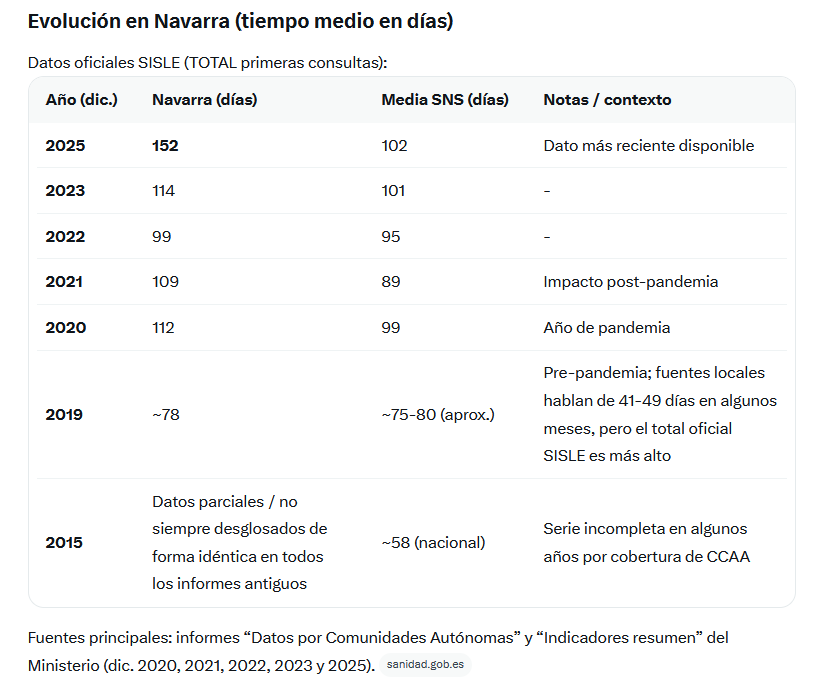 Evolución en Navarra (tiempo medio en días)

Datos oficiales SISLE (TOTAL primeras consultas):

| Año (dic.) | Navarra (días) | Media SNS (días) | Notas / contexto |
|---|---|---|---|
| 2025 | 152 | 102 | Dato más reciente disponible |
| 2023 | 114 | 101 | - |
| 2022 | 99 | 95 | - |
| 2021 | 109 | 89 | Impacto post-pandemia |
| 2020 | 112 | 99 | Año de pandemia |
| 2019 | ~78 | ~75-80 (aprox.) | Pre-pandemia; fuentes locales hablan de 41-49 días en algunos meses, pero el total oficial SISLE es más alto |
| 2015 | Datos parciales / no siempre desglosados de forma idéntica en todos los informes antiguos | ~58 (nacional) | Serie incompleta en algunos años por cobertura de CCAA |

Fuentes principales: informes “Datos por Comunidades Autónomas” y “Indicadores resumen” del Ministerio (dic. 2020, 2021, 2022, 2023 y 2025). sanidad.gob.es